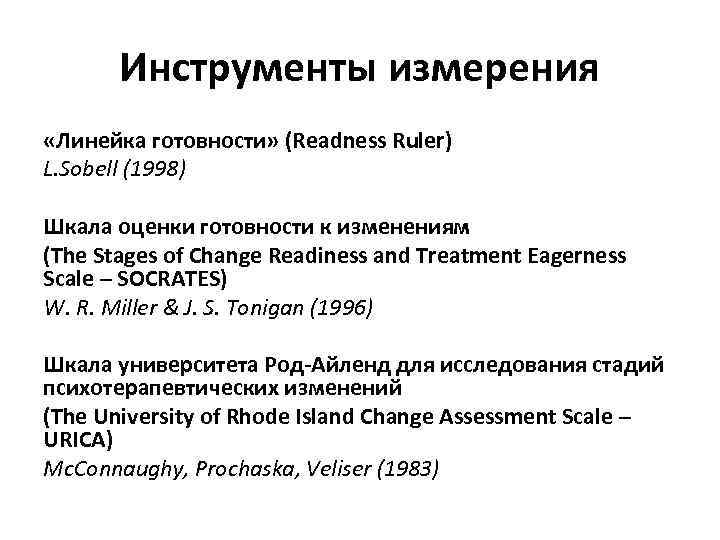 Инструменты измерения

«Линейка готовности» (Readness Ruler)
L.Sobell (1998)

Шкала оценки готовности к изменениям
(The Stages of Change Readiness and Treatment Eagerness Scale – SOCRATES)
W. R. Miller & J. S. Tonigan (1996)

Шкала университета Род-Айленд для исследования стадий психотерапевтических изменений
(The University of Rhode Island Change Assessment Scale – URICA)
McConnaughy, Prochaska, Veliser (1983)